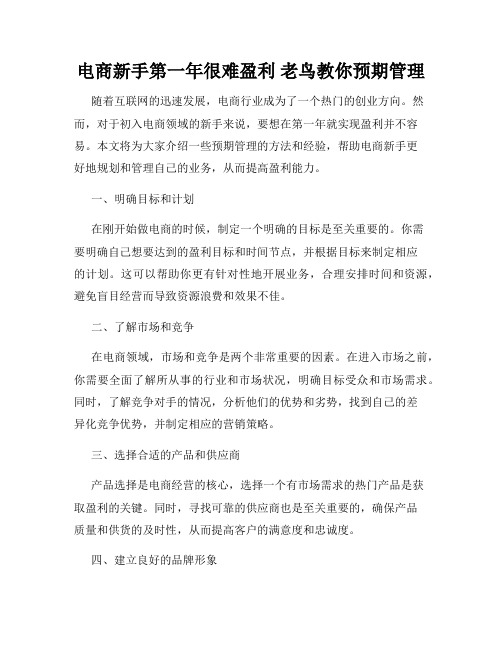 电商新手第一年很难盈利 老鸟教你预期管理

随着互联网的迅速发展，电商行业成为了一个热门的创业方向。然而，对于初入电商领域的新手来说，要想在第一年就实现盈利并不容易。本文将为大家介绍一些预期管理的方法和经验，帮助电商新手更好地规划和管理自己的业务，从而提高盈利能力。

一、明确目标和计划

在刚开始做电商的时候，制定一个明确的目标是至关重要的。你需要明确自己想要达到的盈利目标和时间节点，并根据目标来制定相应的计划。这可以帮助你更有针对性地开展业务，合理安排时间和资源，避免盲目经营而导致资源浪费和效果不佳。

二、了解市场和竞争

在电商领域，市场和竞争是两个非常重要的因素。在进入市场之前，你需要全面了解所从事的行业和市场状况，明确目标受众和市场需求。同时，了解竞争对手的情况，分析他们的优势和劣势，找到自己的差异化竞争优势，并制定相应的营销策略。

三、选择合适的产品和供应商

产品选择是电商经营的核心，选择一个有市场需求的热门产品是获取盈利的关键。同时，寻找可靠的供应商也是至关重要的，确保产品质量和供货的及时性，从而提高客户的满意度和忠诚度。

四、建立良好的品牌形象